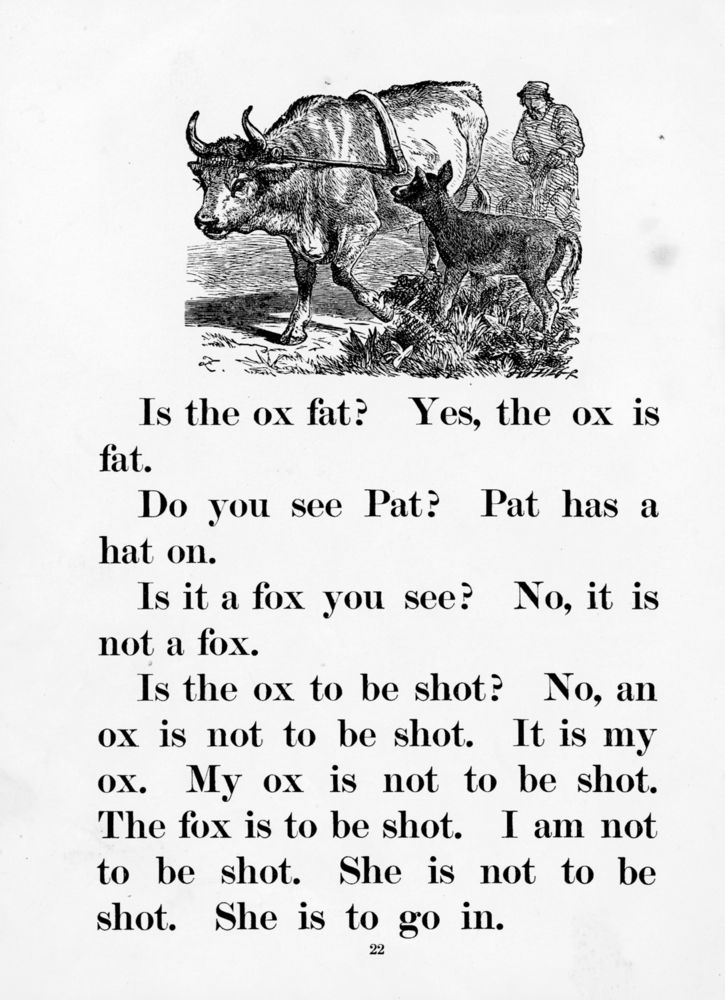 Is the ox fat? Yes, the ox is fat.

Do you see Pat? Pat has a hat on.

Is it a fox you see? No, it is not a fox.

Is the ox to be shot? No, an ox is not to be shot. It is my ox. My ox is not to be shot. The fox is to be shot. I am not to be shot. She is not to be shot. She is to go in.

22